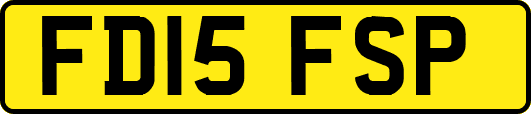 FD15 FSP